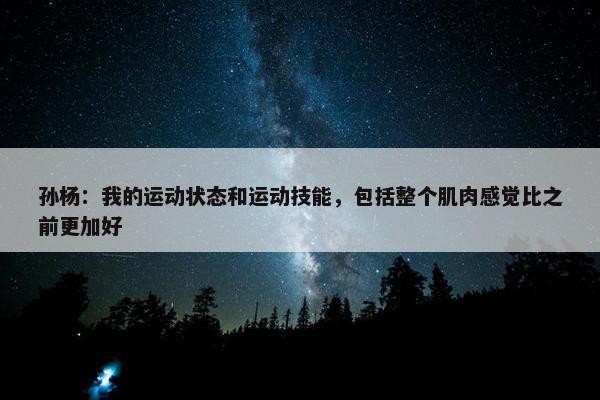 孙杨：我的运动状态和运动技能，包括整个肌肉感觉比之前更加好